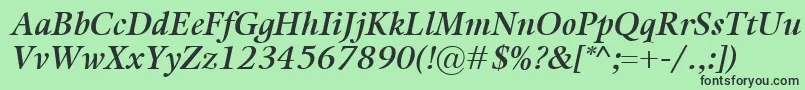 AaBbCcDdEeFfGgHhIiJjKkLlMmNnOoPpQqRrSsTtUu
VvWwXxYyZz1234567890(!@#$%?&[*^;=+-/.,:])

fontsforyou.com